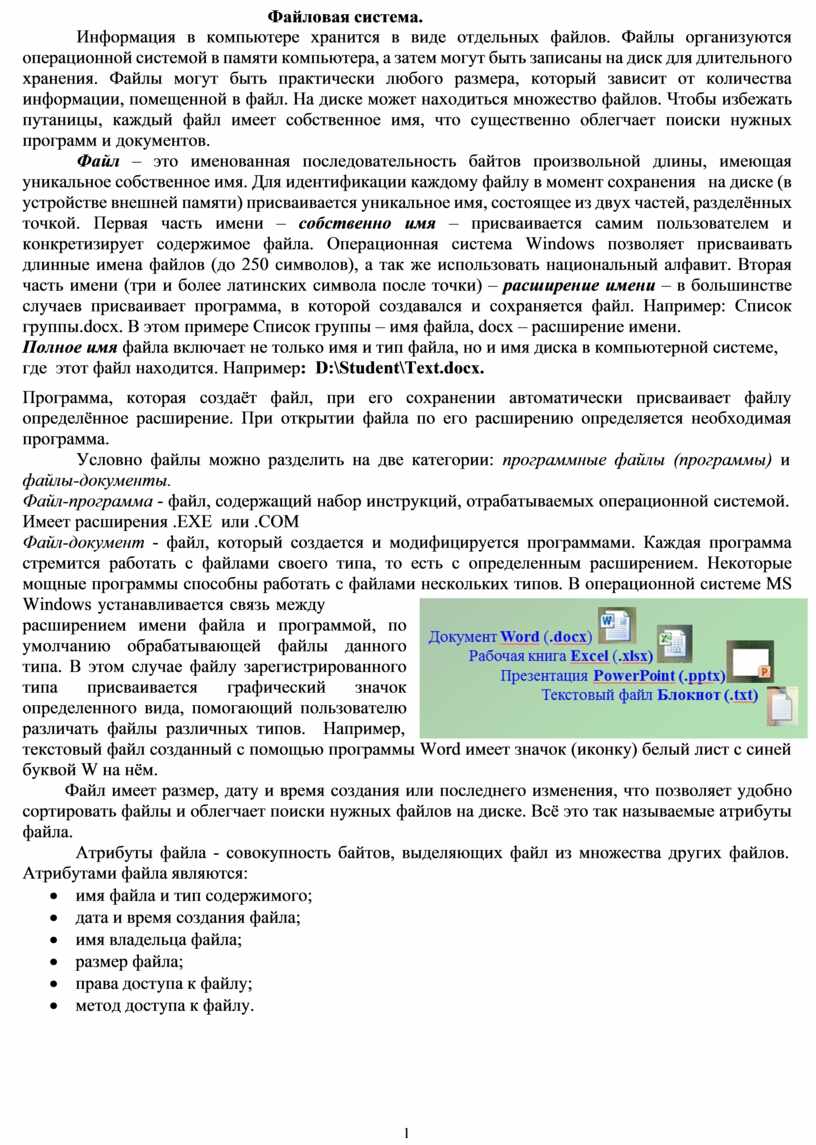 Файловая система.

Информация в компьютере хранится в виде отдельных файлов. Файлы организуются операционной системой в памяти компьютера, а затем могут быть записаны на диск для длительного хранения. Файлы могут быть практически любого размера, который зависит от количества информации, помещенной в файл. На диске может находиться множество файлов. Чтобы избежать путаницы, каждый файл имеет собственное имя, что существенно облегчает поиски нужных программ и документов.

Файл – это именованная последовательность байтов произвольной длины, имеющая уникальное собственное имя. Для идентификации каждому файлу в момент сохранения на диске (в устройстве внешней памяти) присваивается уникальное имя, состоящее из двух частей, разделённых точкой. Первая часть имени – собственно имя – присваивается самим пользователем и конкретизирует содержимое файла. Операционная система Windows позволяет присваивать длинные имена файлов (до 250 символов), а так же использовать национальный алфавит. Вторая часть имени (три и более латинских символа после точки) – расширение имени – в большинстве случаев присваивает программа, в которой создавался и сохраняется файл. Например: Список группы.docx. В этом примере Список группы – имя файла, docx – расширение имени.
Полное имя файла включает не только имя и тип файла, но и имя диска в компьютерной системе, где этот файл находится. Например: D:\Student\Text.docx.

Программа, которая создаёт файл, при его сохранении автоматически присваивает файлу определённое расширение. При открытии файла по его расширению определяется необходимая программа.

Условно файлы можно разделить на две категории: программные файлы (программы) и файлы-документы.
Файл-программа - файл, содержащий набор инструкций, отрабатываемых операционной системой. Имеет расширения .EXE или .COM
Файл-документ - файл, который создается и модифицируется программами. Каждая программа стремится работать с файлами своего типа, то есть с определенным расширением. Некоторые мощные программы способны работать с файлами нескольких типов. В операционной системе MS Windows устанавливается связь между расширением имени файла и программой, по умолчанию обрабатывающей файлы данного типа. В этом случае файлу зарегистрированного типа присваивается графический значок определенного вида, помогающий пользователю различать файлы различных типов. Например, текстовый файл созданный с помощью программы Word имеет значок (иконку) белый лист с синей буквой W на нём.

Документ Word (.docx)
Рабочая книга Excel (.xlsx)
Презентация PowerPoint (.pptx)
Текстовый файл Блокнот (.txt)

Файл имеет размер, дату и время создания или последнего изменения, что позволяет удобно сортировать файлы и облегчает поиски нужных файлов на диске. Всё это так называемые атрибуты файла.

Атрибуты файла - совокупность байтов, выделяющих файл из множества других файлов. Атрибутами файла являются:
• имя файла и тип содержимого;
• дата и время создания файла;
• имя владельца файла;
• размер файла;
• права доступа к файлу;
• метод доступа к файлу.

1